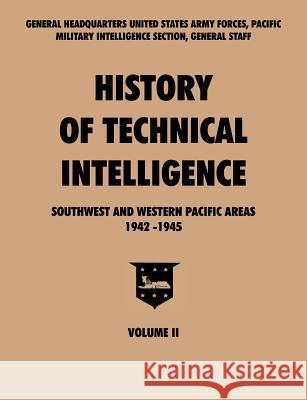 GENERAL HEADQUARTERS UNITED STATES ARMY FORCES, PACIFIC
MILITARY INTELLIGENCE SECTION, GENERAL STAFF

HISTORY OF TECHNICAL INTELLIGENCE

SOUTHWEST AND WESTERN PACIFIC AREAS
1942 -1945

VOLUME II

Kraina Książek